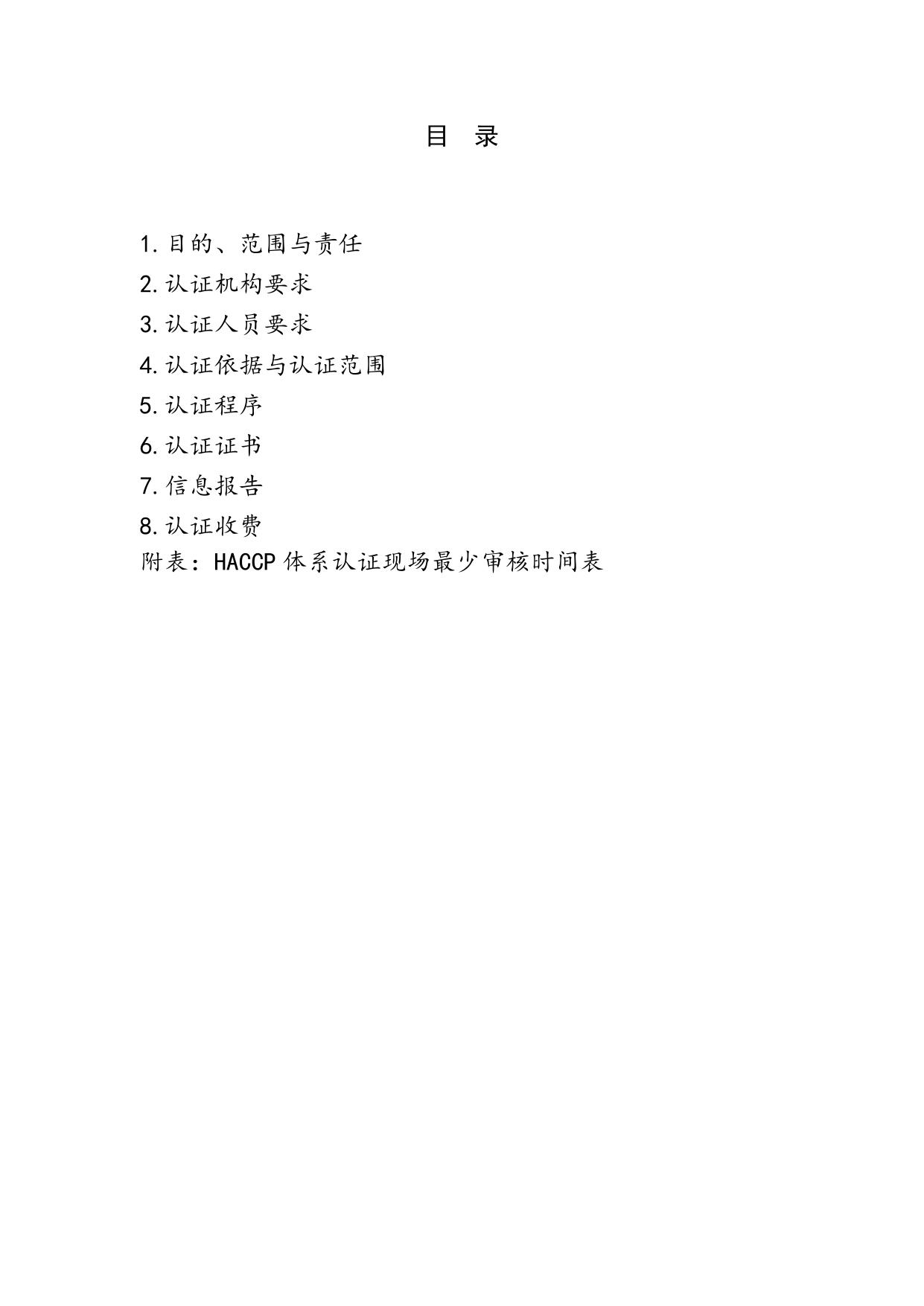 目 录

1.目的、范围与责任
2.认证机构要求
3.认证人员要求
4.认证依据与认证范围
5.认证程序
6.认证证书
7.信息报告
8.认证收费
附表：HACCP 体系认证现场最少审核时间表